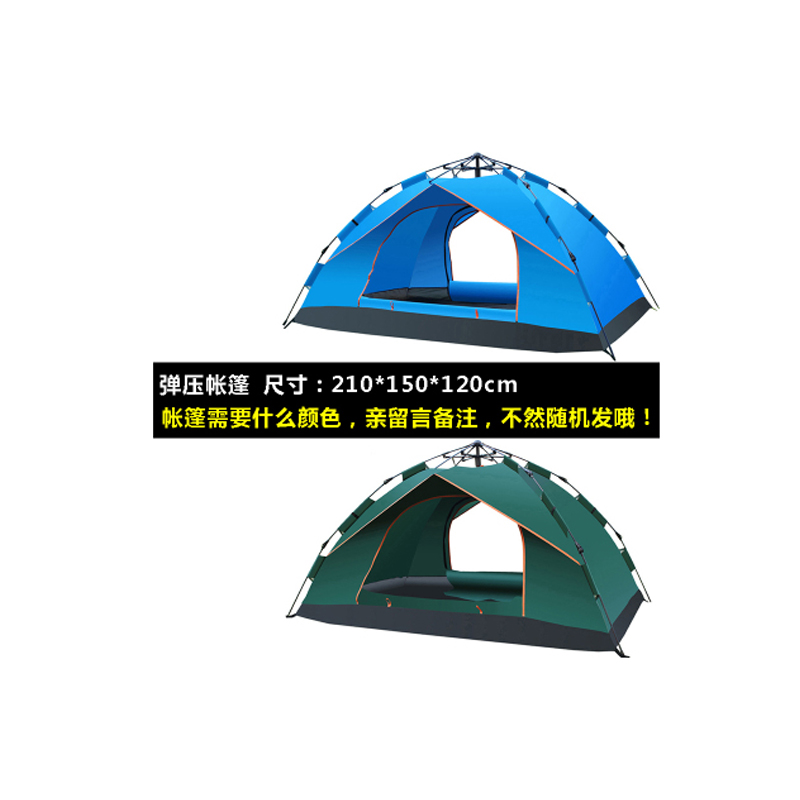 弹压帐篷 尺寸：210*150*120cm
帐篷需要什么颜色，亲留言备注，不然随机发哦！